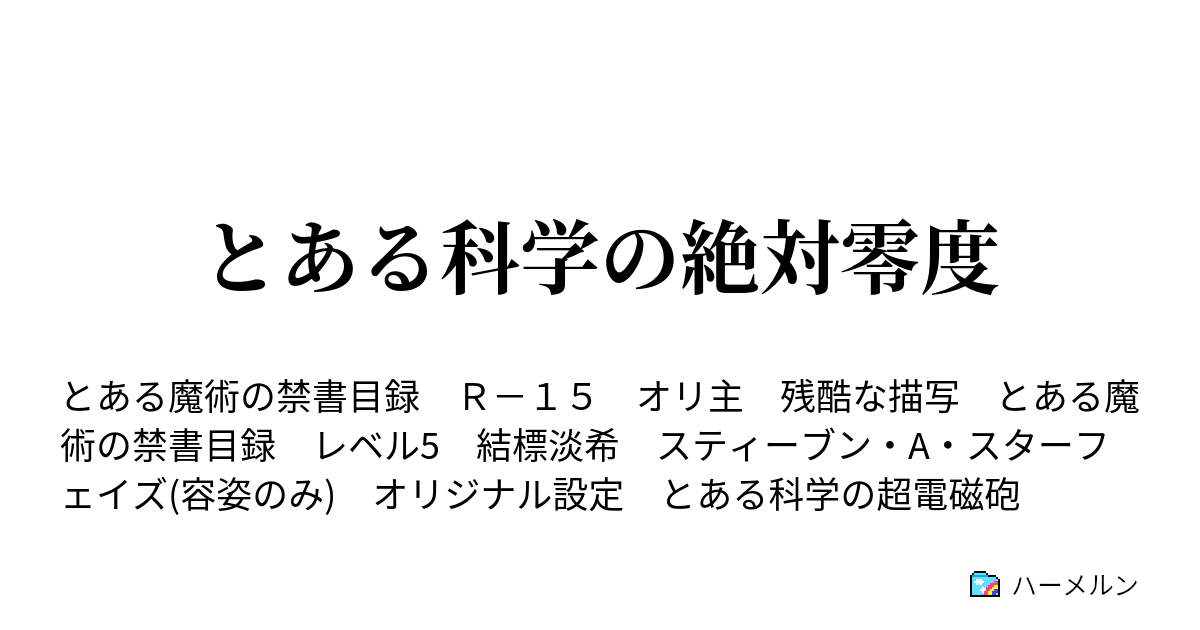 とある科学の絶対零度

とある魔術の禁書目録　Ｒ－１５　オリ主　残酷な描写　とある魔術の禁書目録　レベル5　結標淡希　スティーブン・A・スターフェイズ(容姿のみ)　オリジナル設定　とある科学の超電磁砲

ハーメルン